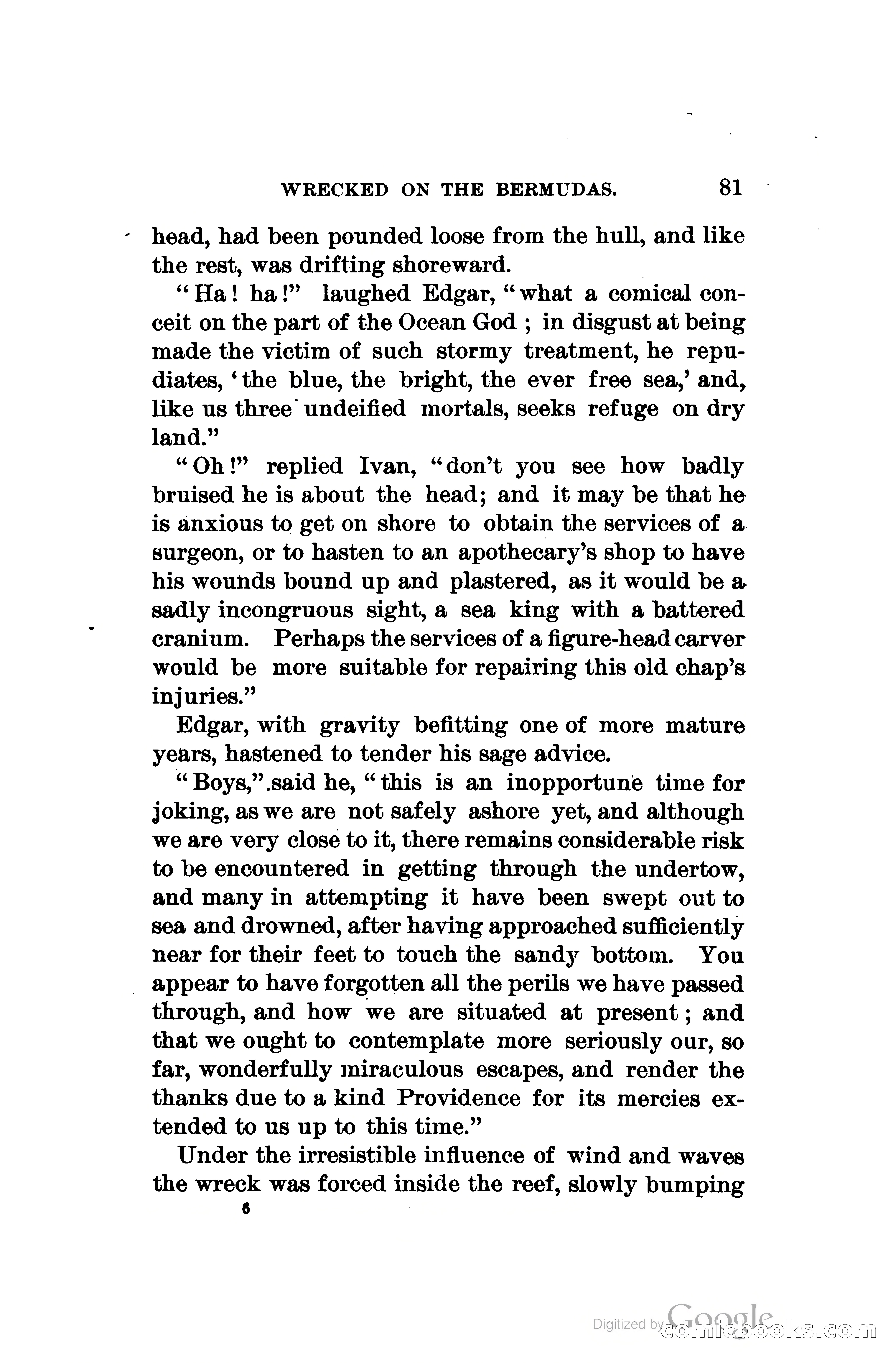 WRECKED ON THE BERMUDAS. 81

head, had been pounded loose from the hull, and like the rest, was drifting shoreward.

"Ha! ha!" laughed Edgar, "what a comical conceit on the part of the Ocean God; in disgust at being made the victim of such stormy treatment, he repudiates, 'the blue, the bright, the ever free sea,' and, like us three undeified mortals, seeks refuge on dry land."

"Oh!" replied Ivan, "don't you see how badly bruised he is about the head; and it may be that he is anxious to get on shore to obtain the services of a surgeon, or to hasten to an apothecary's shop to have his wounds bound up and plastered, as it would be a sadly incongruous sight, a sea king with a battered cranium. Perhaps the services of a figure-head carver would be more suitable for repairing this old chap's injuries."

Edgar, with gravity befitting one of more mature years, hastened to tender his sage advice.

"Boys," said he, "this is an inopportune time for joking, as we are not safely ashore yet, and although we are very close to it, there remains considerable risk to be encountered in getting through the undertow, and many in attempting it have been swept out to sea and drowned, after having approached sufficiently near for their feet to touch the sandy bottom. You appear to have forgotten all the perils we have passed through, and how we are situated at present; and that we ought to contemplate more seriously our, so far, wonderfully miraculous escapes, and render the thanks due to a kind Providence for its mercies extended to us up to this time."

Under the irresistible influence of wind and waves the wreck was forced inside the reef, slowly bumping

6

Digitized by Google comicbooks.com